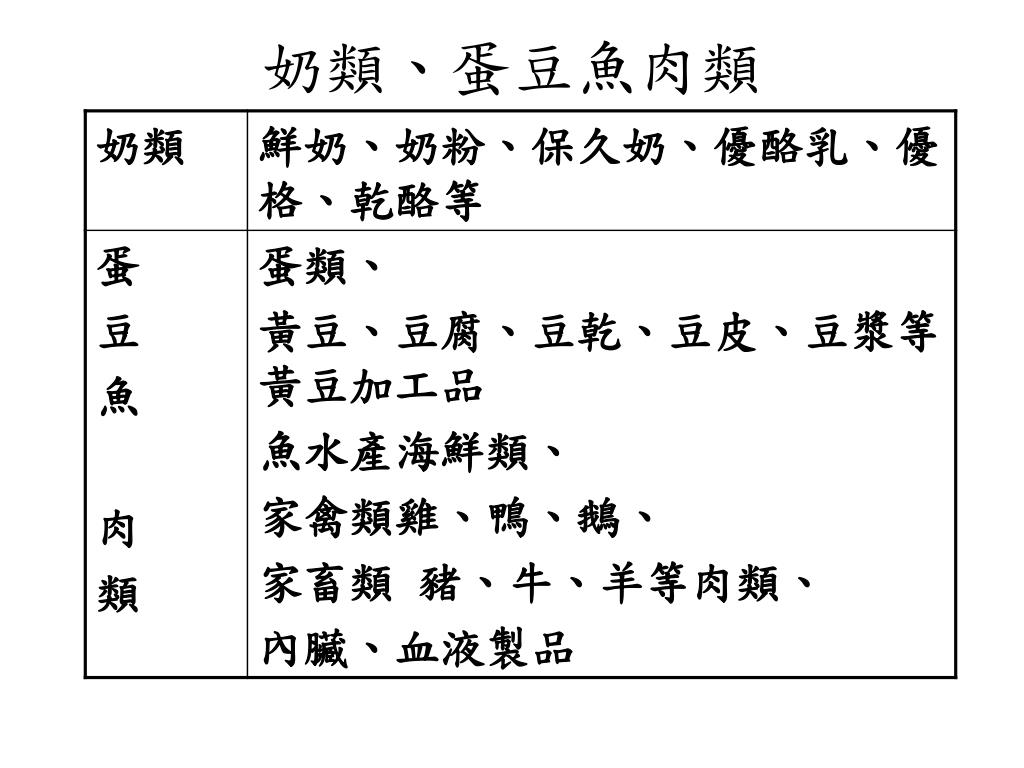 奶類、蛋豆魚肉類

| 奶類 | 鮮奶、奶粉、保久奶、優酪乳、優格、乾酪等 |
|---|---|
| 蛋<br>豆<br>魚<br><br>肉<br>類 | 蛋類、<br>黃豆、豆腐、豆乾、豆皮、豆漿等黃豆加工品<br>魚水產海鮮類、<br>家禽類雞、鴨、鵝、<br>家畜類 豬、牛、羊等肉類、<br>內臟、血液製品 |